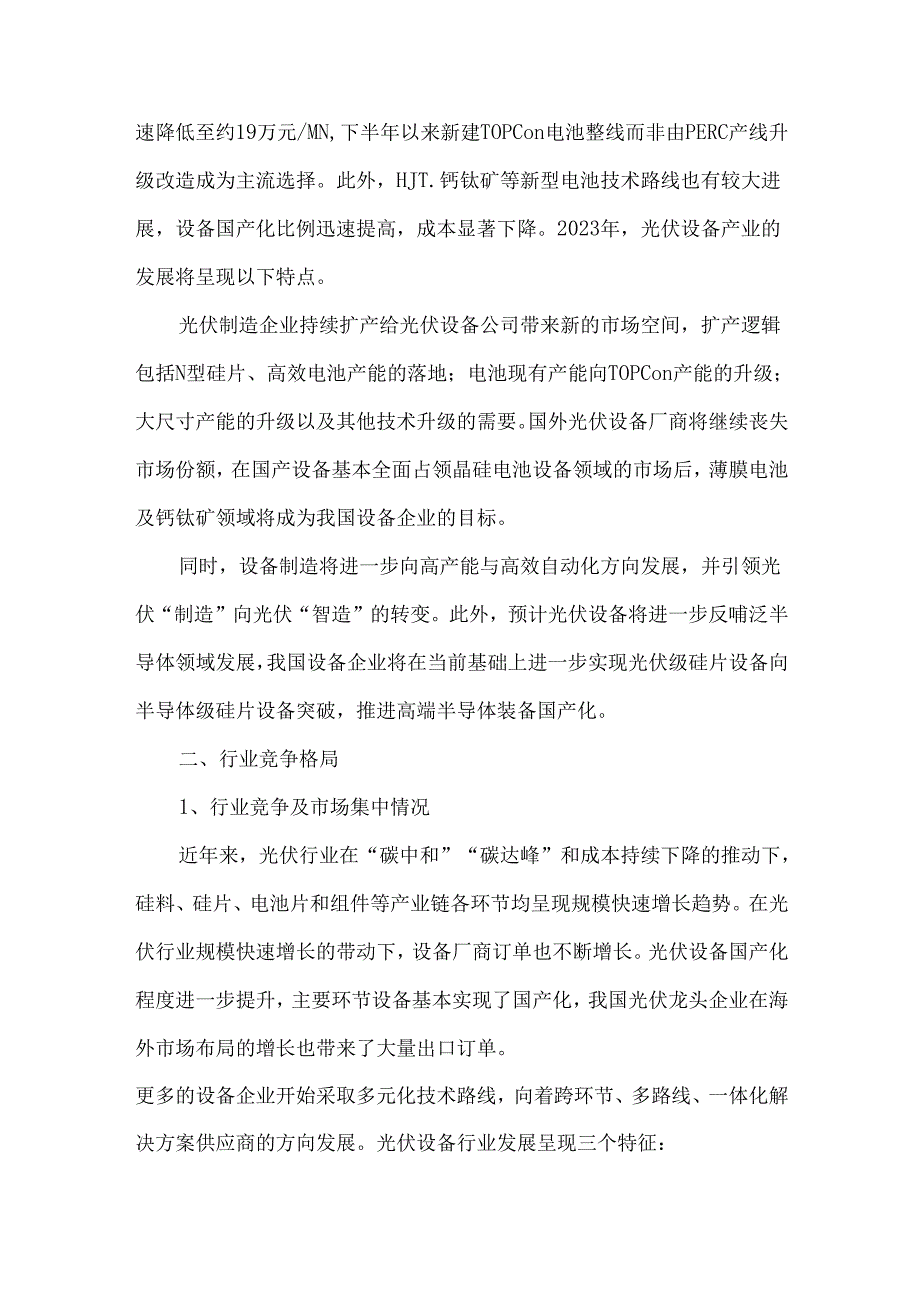 速降低至约19万元/MN,下半年以来新建TOPCon电池整线而非由PERC产线升级改造成为主流选择。此外，HJT.钙钛矿等新型电池技术路线也有较大进展，设备国产化比例迅速提高，成本显著下降。2023年，光伏设备产业的发展将呈现以下特点。

光伏制造企业持续扩产给光伏设备公司带来新的市场空间，扩产逻辑包括N型硅片、高效电池产能的落地；电池现有产能向TOPCon产能的升级；大尺寸产能的升级以及其他技术升级的需要。国外光伏设备厂商将继续丧失市场份额，在国产设备基本全面占领晶硅电池设备领域的市场后，薄膜电池及钙钛矿领域将成为我国设备企业的目标。

同时，设备制造将进一步向高产能与高效自动化方向发展，并引领光伏“制造”向光伏“智造”的转变。此外，预计光伏设备将进一步反哺泛半导体领域发展，我国设备企业将在当前基础上进一步实现光伏级硅片设备向半导体级硅片设备突破，推进高端半导体装备国产化。

二、行业竞争格局

1、行业竞争及市场集中情况

近年来，光伏行业在“碳中和”“碳达峰”和成本持续下降的推动下，硅料、硅片、电池片和组件等产业链各环节均呈现规模快速增长趋势。在光伏行业规模快速增长的带动下，设备厂商订单也不断增长。光伏设备国产化程度进一步提升，主要环节设备基本实现了国产化，我国光伏龙头企业在海外市场布局的增长也带来了大量出口订单。

更多的设备企业开始采取多元化技术路线，向着跨环节、多路线、一体化解决方案供应商的方向发展。光伏设备行业发展呈现三个特征：